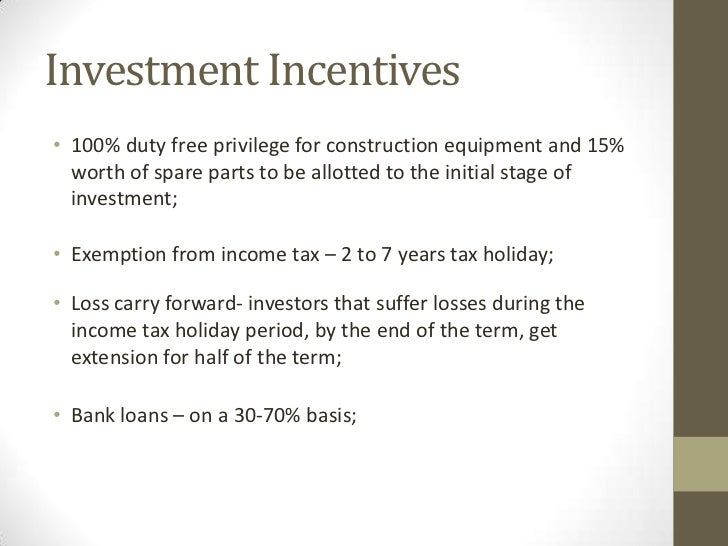 Investment Incentives

• 100% duty free privilege for construction equipment and 15% worth of spare parts to be allotted to the initial stage of investment;

• Exemption from income tax – 2 to 7 years tax holiday;

• Loss carry forward- investors that suffer losses during the income tax holiday period, by the end of the term, get extension for half of the term;

• Bank loans – on a 30-70% basis;